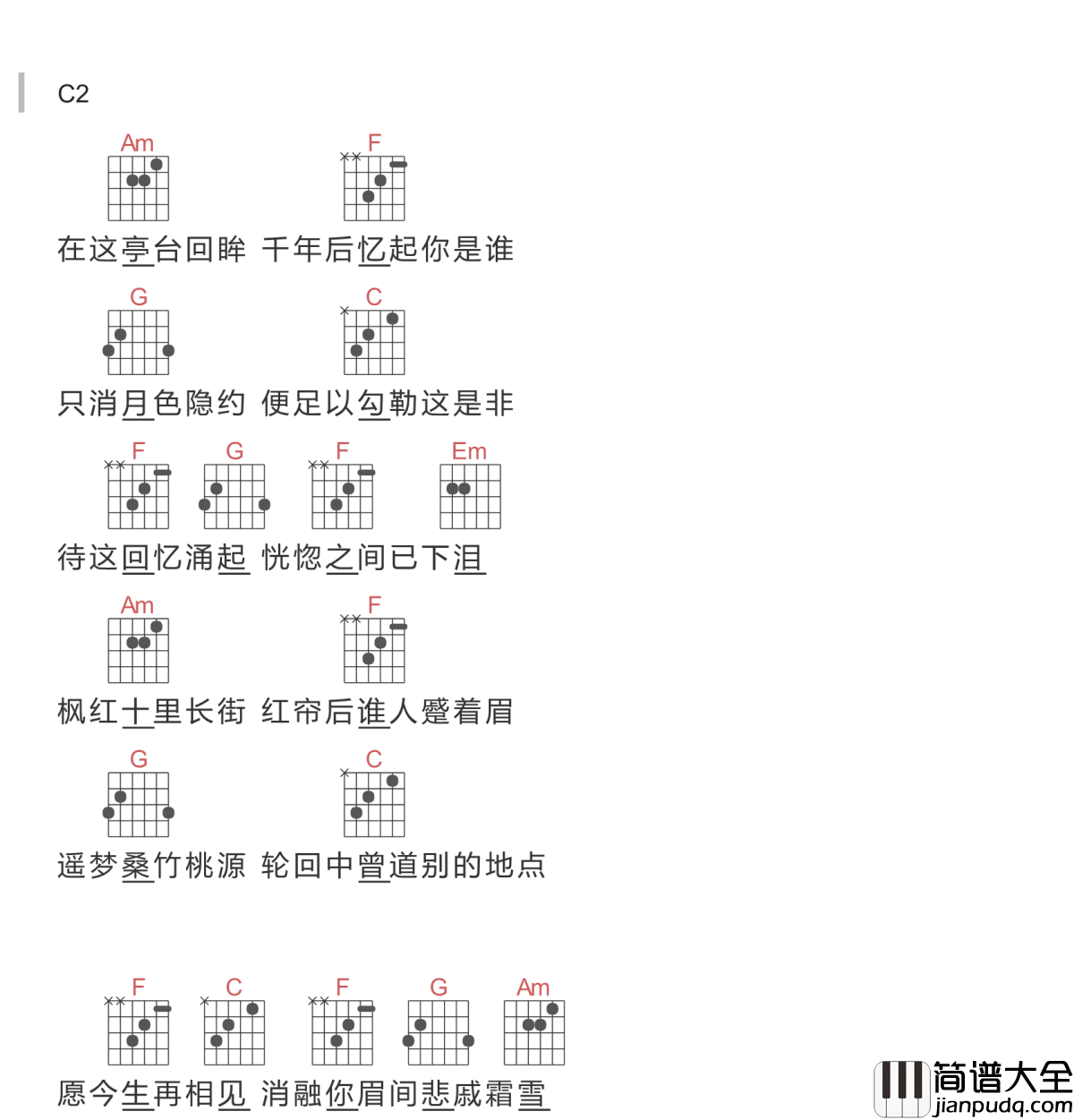 C2

Am F

在这亭台回眸 千年后忆起你是谁

G C

只消月色隐约 便足以勾勒这是非

F G F Em

待这回忆涌起 恍惚之间已下泪

Am F

枫红十里长街 红帘后谁人蹙着眉

G C

遥梦桑竹桃源 轮回中曾道别的地点

F C F G Am

愿今生再相见 消融你眉间悲戚霜雪

简谱大全
jianpudq.com